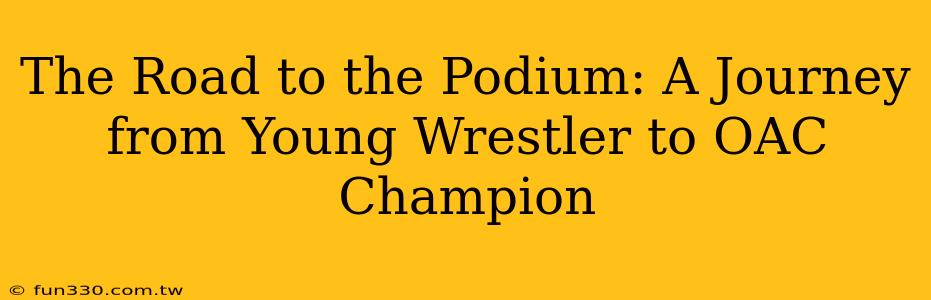 The Road to the Podium: A Journey from Young Wrestler to OAC Champion

© fun330.com.tw